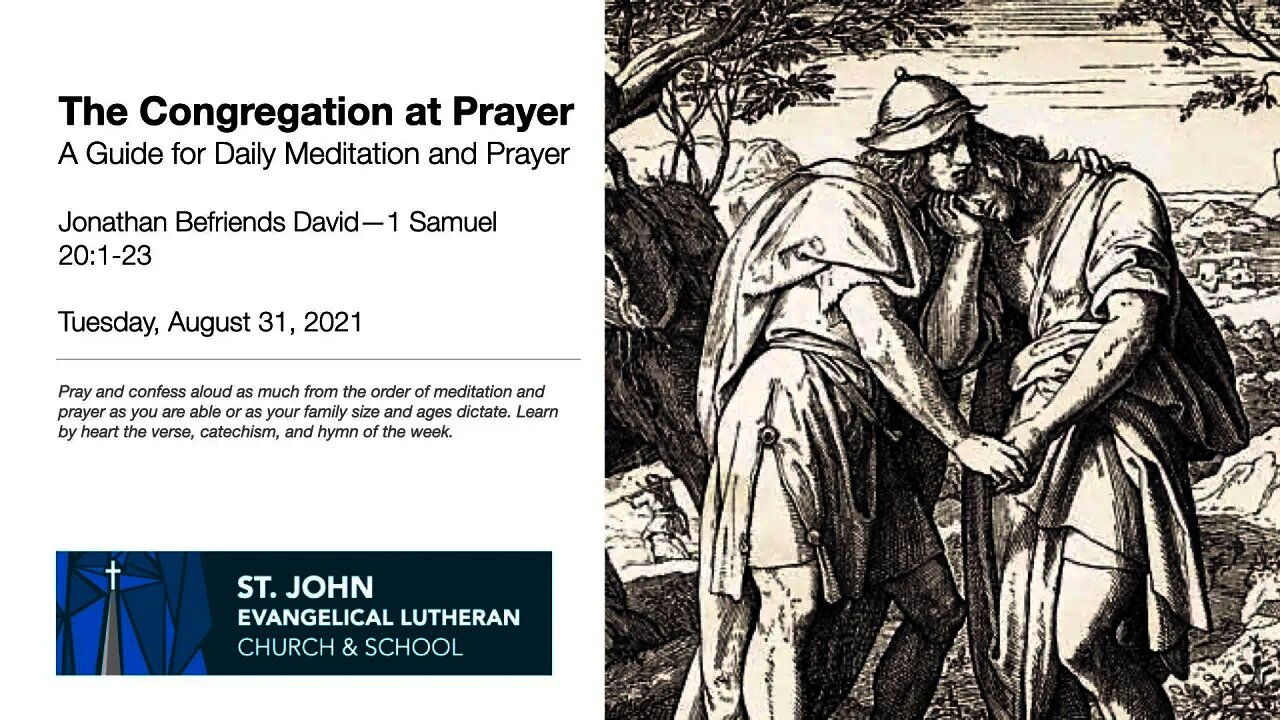 The Congregation at Prayer
A Guide for Daily Meditation and Prayer

Jonathan Befriends David—1 Samuel 20:1-23

Tuesday, August 31, 2021

Pray and confess aloud as much from the order of meditation and prayer as you are able or as your family size and ages dictate. Learn by heart the verse, catechism, and hymn of the week.

ST. JOHN
EVANGELICAL LUTHERAN
CHURCH & SCHOOL